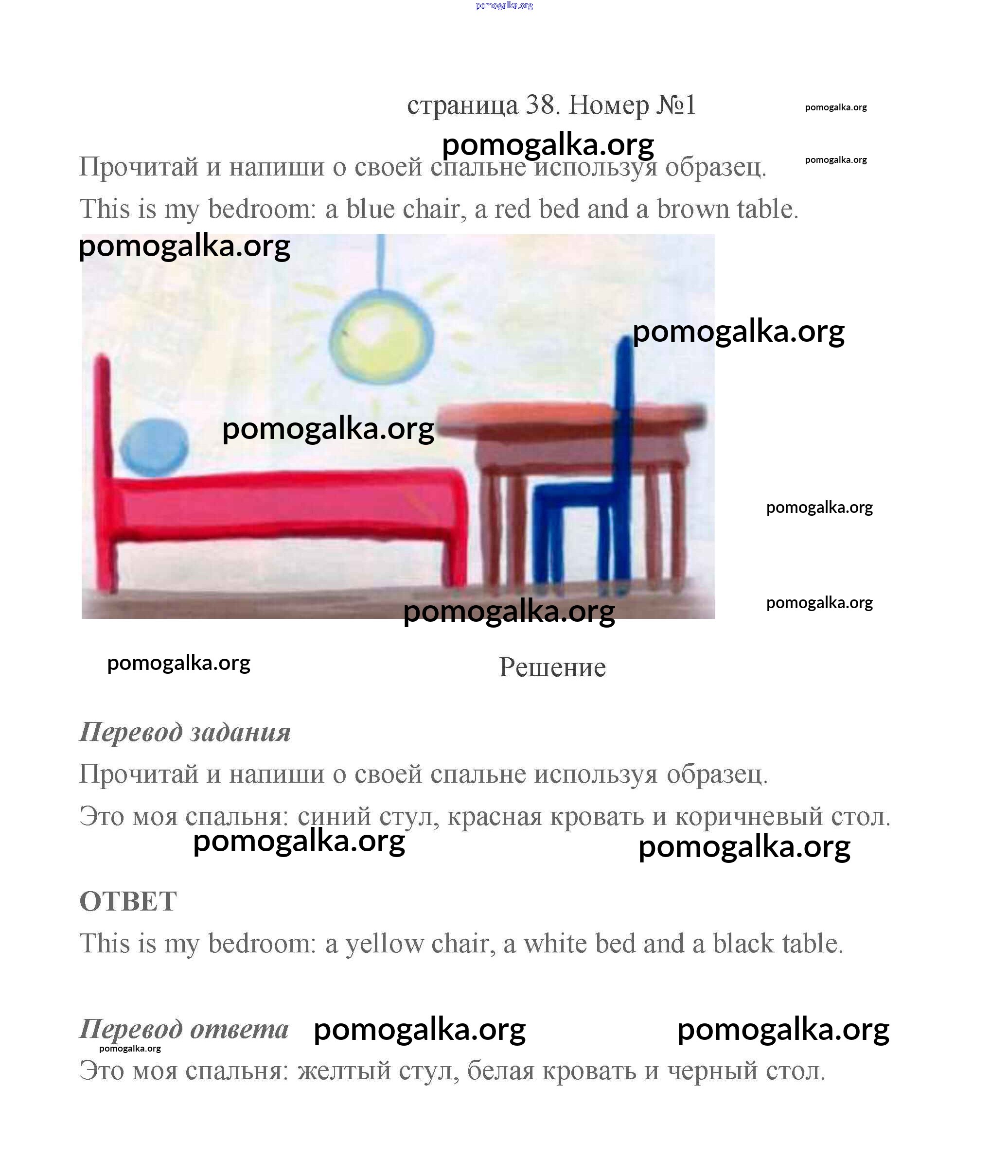 pomogalka.org

страница 38. Номер №1

pomogalka.org

pomogalka.org

pomogalka.org

Прочитай и напиши о своей спальне используя образец.

This is my bedroom: a blue chair, a red bed and a brown table.

pomogalka.org

pomogalka.org

pomogalka.org

pomogalka.org

pomogalka.org

pomogalka.org

pomogalka.org

Решение

Перевод задания

Прочитай и напиши о своей спальне используя образец.

Это моя спальня: синий стул, красная кровать и коричневый стол.

pomogalka.org

pomogalka.org

ОТВЕТ

This is my bedroom: a yellow chair, a white bed and a black table.

Перевод ответа

pomogalka.org

pomogalka.org

pomogalka.org

Это моя спальня: желтый стул, белая кровать и черный стол.